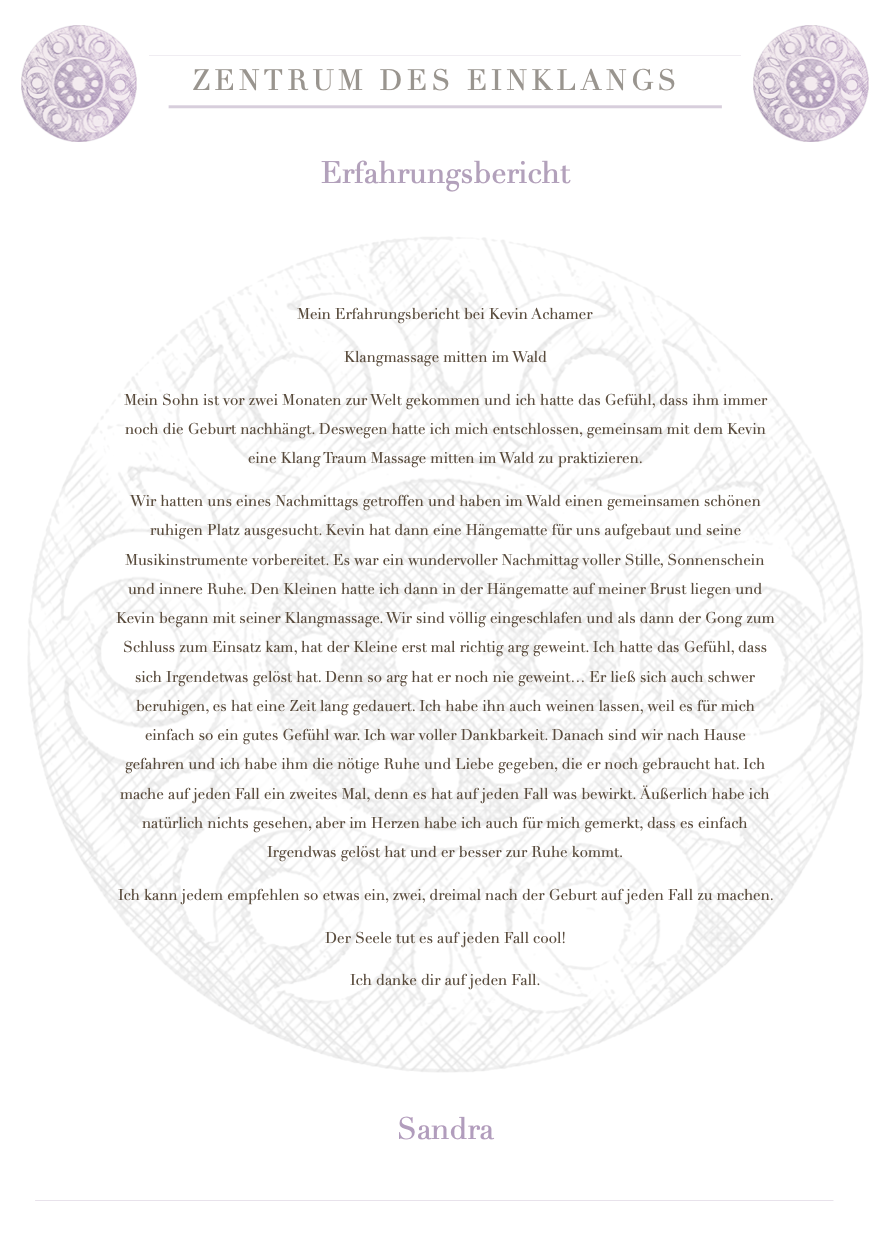 ZENTRUM DES EINKLANGS

Erfahrungsbericht

Mein Erfahrungsbericht bei Kevin Achamer

Klangmassage mitten im Wald

Mein Sohn ist vor zwei Monaten zur Welt gekommen und ich hatte das Gefühl, dass ihm immer noch die Geburt nachhängt. Deswegen hatte ich mich entschlossen, gemeinsam mit dem Kevin eine Klang Traum Massage mitten im Wald zu praktizieren.

Wir hatten uns eines Nachmittags getroffen und haben im Wald einen gemeinsamen schönen ruhigen Platz ausgesucht. Kevin hat dann eine Hängematte für uns aufgebaut und seine Musikinstrumente vorbereitet. Es war ein wundervoller Nachmittag voller Stille, Sonnenschein und innere Ruhe. Den Kleinen hatte ich dann in der Hängematte auf meiner Brust liegen und Kevin begann mit seiner Klangmassage. Wir sind völlig eingeschlafen und als dann der Gong zum Schluss zum Einsatz kam, hat der Kleine erst mal richtig arg geweint. Ich hatte das Gefühl, dass sich Irgendetwas gelöst hat. Denn so arg hat er noch nie geweint… Er ließ sich auch schwer beruhigen, es hat eine Zeit lang gedauert. Ich habe ihn auch weinen lassen, weil es für mich einfach so ein gutes Gefühl war. Ich war voller Dankbarkeit. Danach sind wir nach Hause gefahren und ich habe ihm die nötige Ruhe und Liebe gegeben, die er noch gebraucht hat. Ich mache auf jeden Fall ein zweites Mal, denn es hat auf jeden Fall was bewirkt. Äußerlich habe ich natürlich nichts gesehen, aber im Herzen habe ich auch für mich gemerkt, dass es einfach Irgendwas gelöst hat und er besser zur Ruhe kommt.

Ich kann jedem empfehlen so etwas ein, zwei, dreimal nach der Geburt auf jeden Fall zu machen.

Der Seele tut es auf jeden Fall cool!

Ich danke dir auf jeden Fall.

Sandra